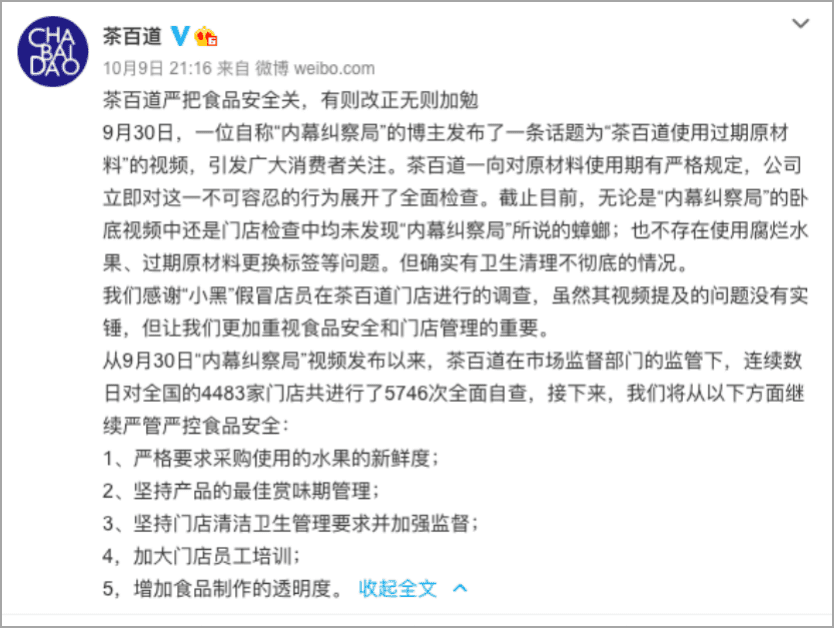 CHA
BAI
DAO

茶百道

10月9日 21:16 来自 微博 weibo.com

茶百道严把食品安全关，有则改正无则加勉

9月30日，一位自称“内幕纠察局”的博主发布了一条话题为“茶百道使用过期原材料”的视频，引发广大消费者关注。茶百道一向对原材料使用期有严格规定，公司立即对这一不可容忍的行为展开了全面检查。截止目前，无论是“内幕纠察局”的卧底视频中还是门店检查中均未发现“内幕纠察局”所说的蟑螂；也不存在使用腐烂水果、过期原材料更换标签等问题。但确实有卫生清理不彻底的情况。

我们感谢“小黑”假冒店员在茶百道门店进行的调查，虽然其视频提及的问题没有实锤，但让我们更加重视食品安全和门店管理的重要。

从9月30日“内幕纠察局”视频发布以来，茶百道在市场监督部门的监管下，连续数日对全国的4483家门店共进行了5746次全面自查，接下来，我们将从以下方面继续严管严控食品安全：

1、严格要求采购使用的水果的新鲜度；

2、坚持产品的最佳赏味期管理；

3、坚持门店清洁卫生管理要求并加强监督；

4，加大门店员工培训；

5，增加食品制作的透明度。 收起全文